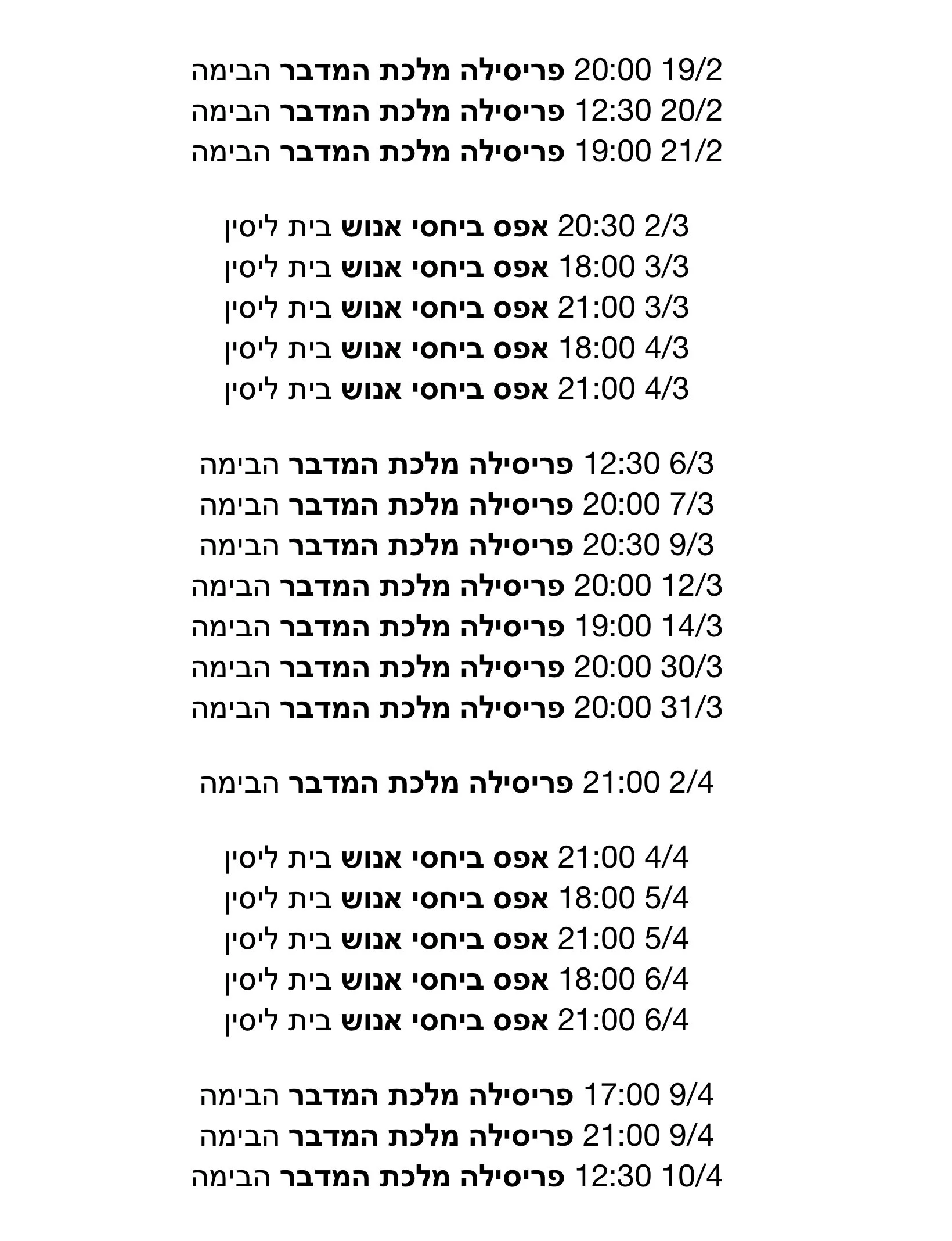 19/2 20:00 פריסילה מלכת המדבר הבימה
20/2 12:30 פריסילה מלכת המדבר הבימה
21/2 19:00 פריסילה מלכת המדבר הבימה

2/3 20:30 אפס ביחסי אנוש בית ליסין
3/3 18:00 אפס ביחסי אנוש בית ליסין
3/3 21:00 אפס ביחסי אנוש בית ליסין
4/3 18:00 אפס ביחסי אנוש בית ליסין
4/3 21:00 אפס ביחסי אנוש בית ליסין

6/3 12:30 פריסילה מלכת המדבר הבימה
7/3 20:00 פריסילה מלכת המדבר הבימה
9/3 20:30 פריסילה מלכת המדבר הבימה
12/3 20:00 פריסילה מלכת המדבר הבימה
14/3 19:00 פריסילה מלכת המדבר הבימה
30/3 20:00 פריסילה מלכת המדבר הבימה
31/3 20:00 פריסילה מלכת המדבר הבימה

2/4 21:00 פריסילה מלכת המדבר הבימה

4/4 21:00 אפס ביחסי אנוש בית ליסין
5/4 18:00 אפס ביחסי אנוש בית ליסין
5/4 21:00 אפס ביחסי אנוש בית ליסין
6/4 18:00 אפס ביחסי אנוש בית ליסין
6/4 21:00 אפס ביחסי אנוש בית ליסין

9/4 17:00 פריסילה מלכת המדבר הבימה
9/4 21:00 פריסילה מלכת המדבר הבימה
10/4 12:30 פריסילה מלכת המדבר הבימה